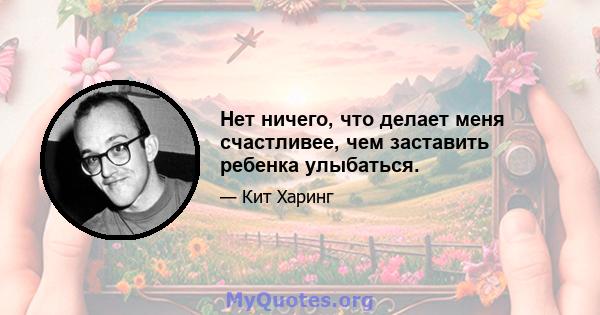 Нет ничего, что делает меня счастливее, чем заставить ребенка улыбаться.

— Кит Харинг

MyQuotes.org